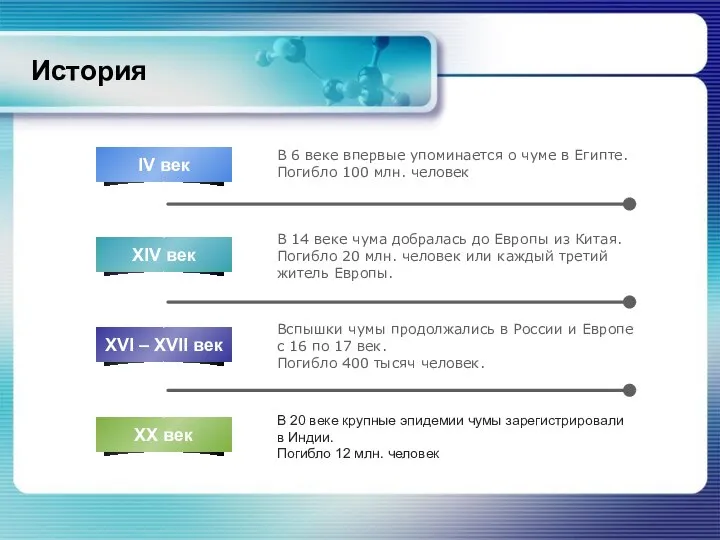 История

IV век

В 6 веке впервые упоминается о чуме в Египте. Погибло 100 млн. человек

XIV век

В 14 веке чума добралась до Европы из Китая. Погибло 20 млн. человек или каждый третий житель Европы.

XVI – XVII век

Вспышки чумы продолжались в России и Европе с 16 по 17 век.
Погибло 400 тысяч человек.

XX век

В 20 веке крупные эпидемии чумы зарегистрировали в Индии.
Погибло 12 млн. человек